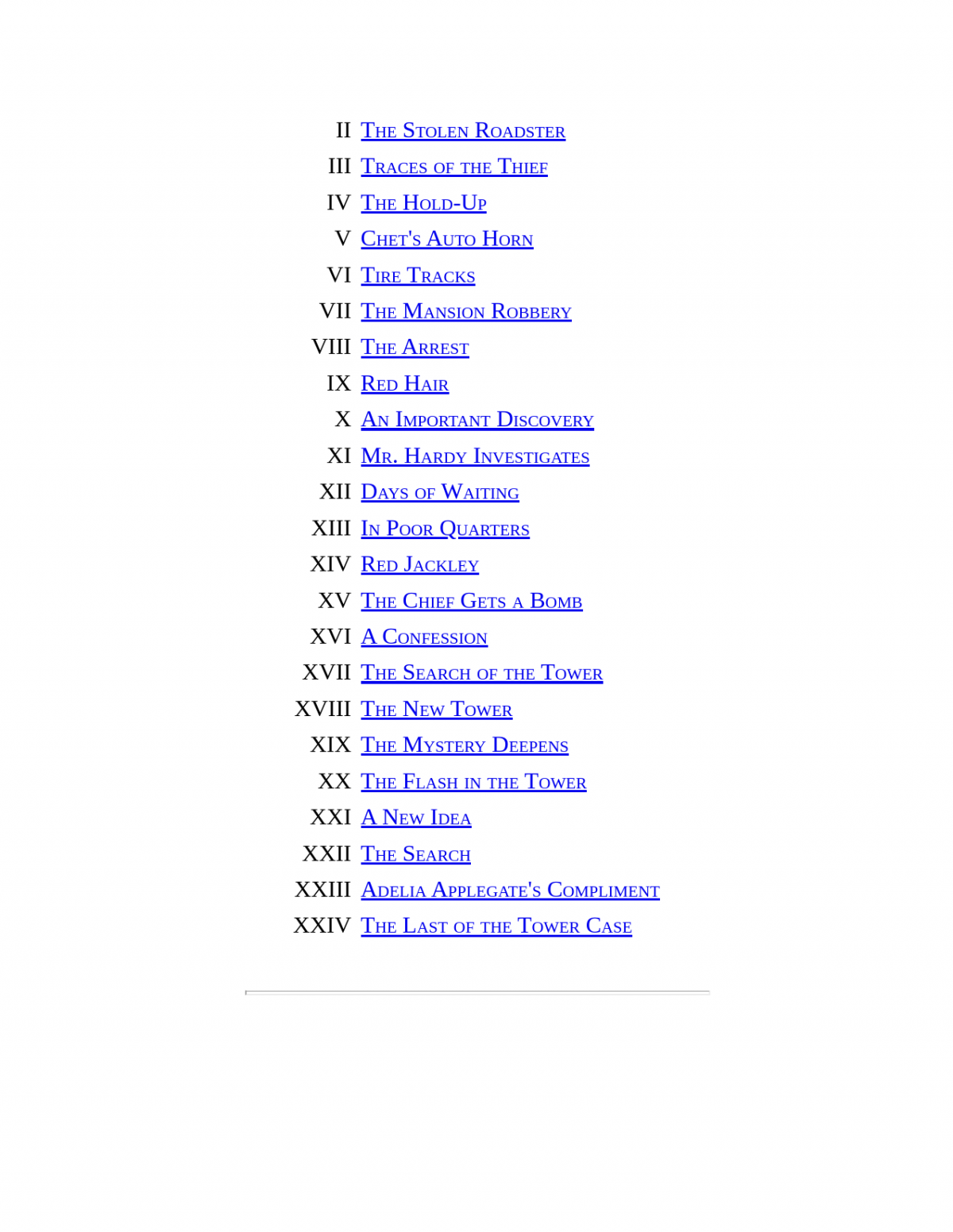 II The Stolen Roadster
III Traces of the Thief
IV The Hold-Up
V Chet's Auto Horn
VI Tire Tracks
VII The Mansion Robbery
VIII The Arrest
IX Red Hair
X An Important Discovery
XI Mr. Hardy Investigates
XII Days of Waiting
XIII In Poor Quarters
XIV Red Jackley
XV The Chief Gets a Bomb
XVI A Confession
XVII The Search of the Tower
XVIII The New Tower
XIX The Mystery Deepens
XX The Flash in the Tower
XXI A New Idea
XXII The Search
XXIII Adelia Applegate's Compliment
XXIV The Last of the Tower Case